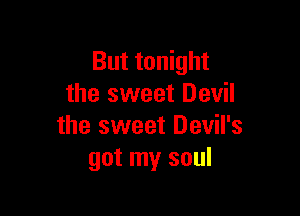 But tonight
the sweet Devil
the sweet Devil's
got my soul